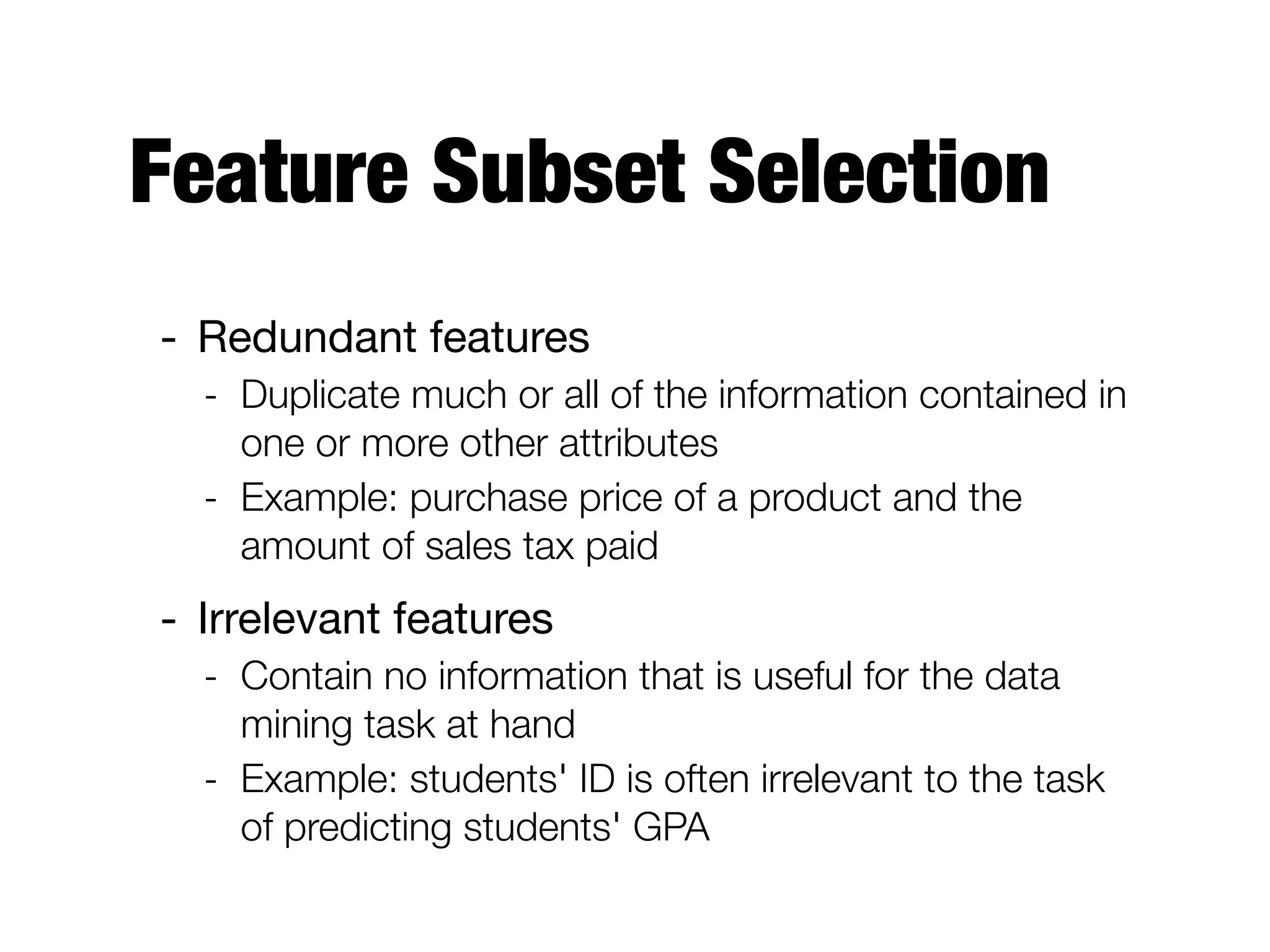 Feature Subset Selection

- Redundant features
  - Duplicate much or all of the information contained in one or more other attributes
  - Example: purchase price of a product and the amount of sales tax paid
- Irrelevant features
  - Contain no information that is useful for the data mining task at hand
  - Example: students' ID is often irrelevant to the task of predicting students' GPA